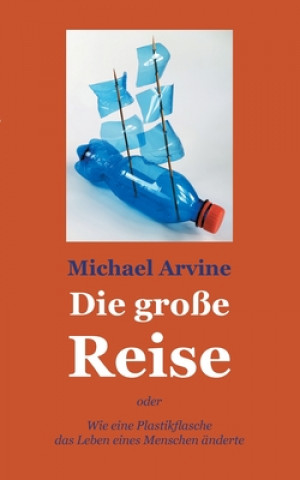 Michael Arvine

Die große Reise

oder

Wie eine Plastikflasche das Leben eines Menschen änderte